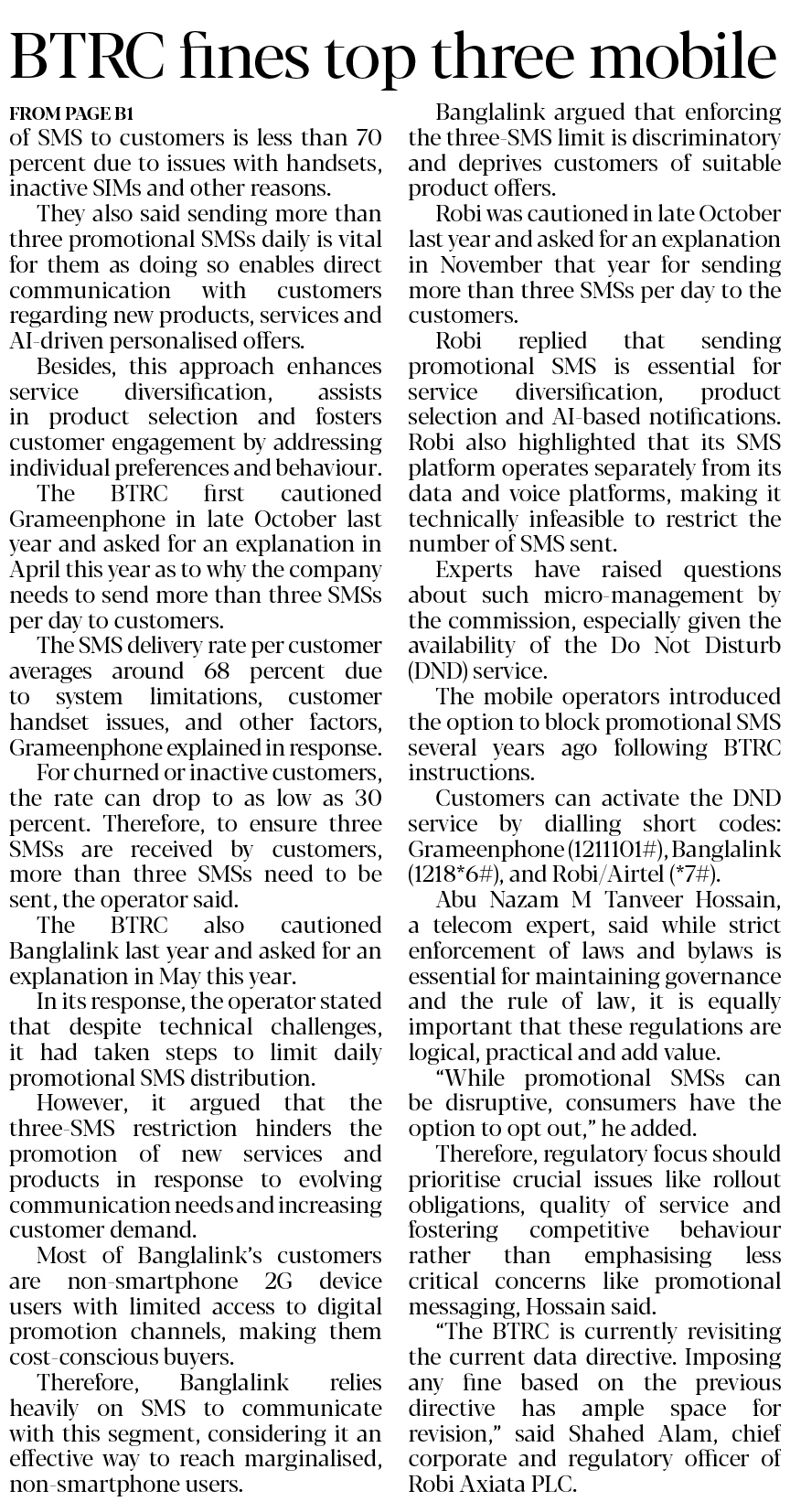 BTRC fines top three mobile

FROM PAGE B1

of SMS to customers is less than 70 percent due to issues with handsets, inactive SIMs and other reasons.

They also said sending more than three promotional SMSs daily is vital for them as doing so enables direct communication with customers regarding new products, services and AI-driven personalised offers.

Besides, this approach enhances service diversification, assists in product selection and fosters customer engagement by addressing individual preferences and behaviour.

The BTRC first cautioned Grameenphone in late October last year and asked for an explanation in April this year as to why the company needs to send more than three SMSs per day to customers.

The SMS delivery rate per customer averages around 68 percent due to system limitations, customer handset issues, and other factors, Grameenphone explained in response.

For churned or inactive customers, the rate can drop to as low as 30 percent. Therefore, to ensure three SMSs are received by customers, more than three SMSs need to be sent, the operator said.

The BTRC also cautioned Banglalink last year and asked for an explanation in May this year.

In its response, the operator stated that despite technical challenges, it had taken steps to limit daily promotional SMS distribution.

However, it argued that the three-SMS restriction hinders the promotion of new services and products in response to evolving communication needs and increasing customer demand.

Most of Banglalink's customers are non-smartphone 2G device users with limited access to digital promotion channels, making them cost-conscious buyers.

Therefore, Banglalink relies heavily on SMS to communicate with this segment, considering it an effective way to reach marginalised, non-smartphone users.

Banglalink argued that enforcing the three-SMS limit is discriminatory and deprives customers of suitable product offers.

Robi was cautioned in late October last year and asked for an explanation in November that year for sending more than three SMSs per day to the customers.

Robi replied that sending promotional SMS is essential for service diversification, product selection and AI-based notifications. Robi also highlighted that its SMS platform operates separately from its data and voice platforms, making it technically infeasible to restrict the number of SMS sent.

Experts have raised questions about such micro-management by the commission, especially given the availability of the Do Not Disturb (DND) service.

The mobile operators introduced the option to block promotional SMS several years ago following BTRC instructions.

Customers can activate the DND service by dialling short codes: Grameenphone (1211101#), Banglalink (1218*6#), and Robi/Airtel (*7#).

Abu Nazam M Tanveer Hossain, a telecom expert, said while strict enforcement of laws and bylaws is essential for maintaining governance and the rule of law, it is equally important that these regulations are logical, practical and add value.

"While promotional SMSs can be disruptive, consumers have the option to opt out," he added.

Therefore, regulatory focus should prioritise crucial issues like rollout obligations, quality of service and fostering competitive behaviour rather than emphasising less critical concerns like promotional messaging, Hossain said.

"The BTRC is currently revisiting the current data directive. Imposing any fine based on the previous directive has ample space for revision," said Shahed Alam, chief corporate and regulatory officer of Robi Axiata PLC.